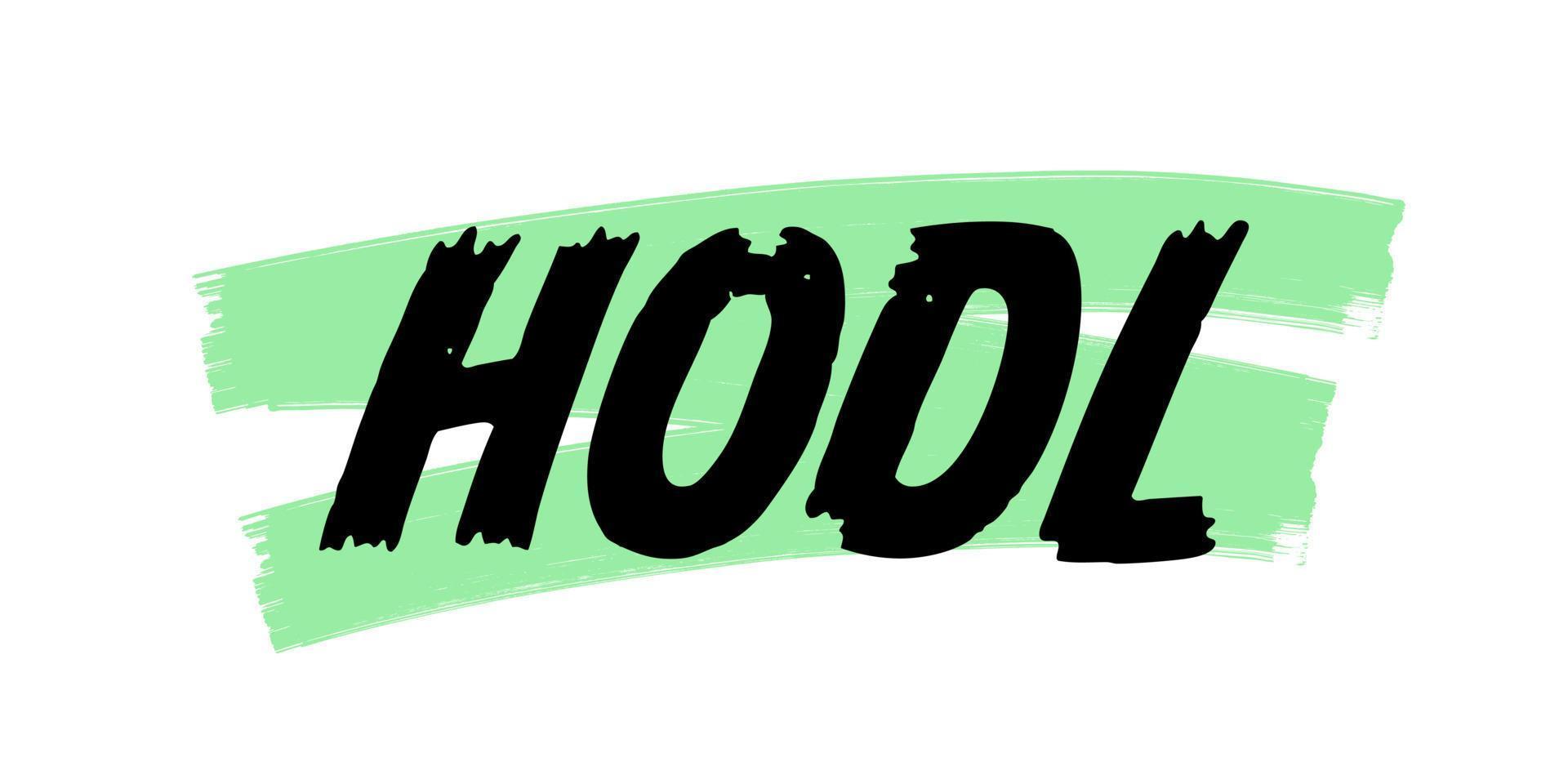 HODL